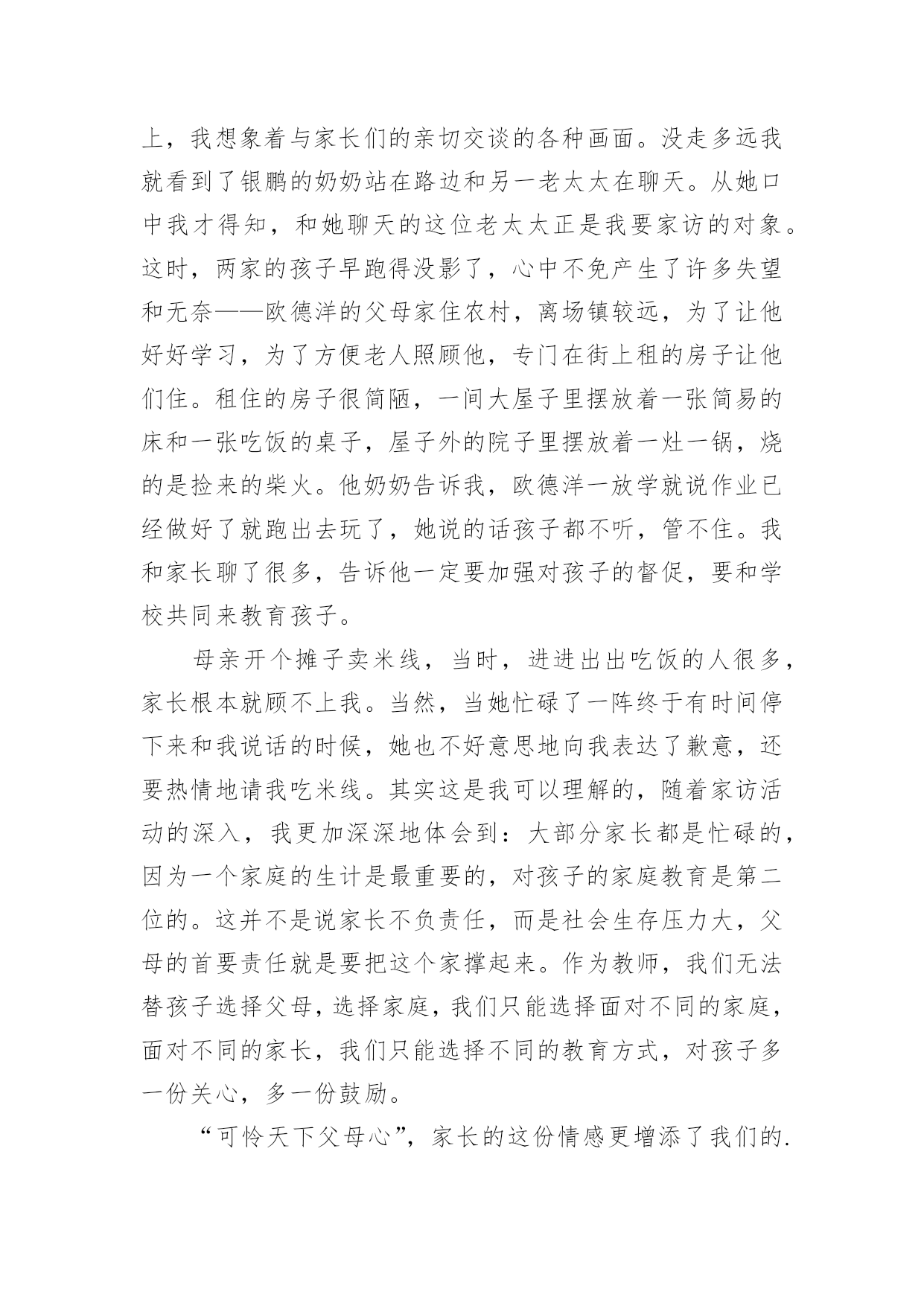 上，我想象着与家长们的亲切交谈的各种画面。没走多远我就看到了银鹏的奶奶站在路边和另一老太太在聊天。从她口中我才得知，和她聊天的这位老太太正是我要家访的对象。这时，两家的孩子早跑得没影了，心中不免产生了许多失望和无奈——欧德洋的父母家住农村，离场镇较远，为了让他好好学习，为了方便老人照顾他，专门在街上租的房子让他们住。租住的房子很简陋，一间大屋子里摆放着一张简易的床和一张吃饭的桌子，屋子外的院子里摆放着一灶一锅，烧的是捡来的柴火。他奶奶告诉我，欧德洋一放学就说作业已经做好了就跑出去玩了，她说的话孩子都不听，管不住。我和家长聊了很多，告诉他一定要加强对孩子的督促，要和学校共同来教育孩子。

母亲开个摊子卖米线，当时，进进出出吃饭的人很多，家长根本就顾不上我。当然，当她忙碌了一阵终于有时间停下来和我说话的时候，她也不好意思地向我表达了歉意，还要热情地请我吃米线。其实这是我可以理解的，随着家访活动的深入，我更加深深地体会到：大部分家长都是忙碌的，因为一个家庭的生计是最重要的，对孩子的家庭教育是第二位的。这并不是说家长不负责任，而是社会生存压力大，父母的首要责任就是要把这个家撑起来。作为教师，我们无法替孩子选择父母，选择家庭，我们只能选择面对不同的家庭，面对不同的家长，我们只能选择不同的教育方式，对孩子多一份关心，多一份鼓励。

“可怜天下父母心”，家长的这份情感更增添了我们的.